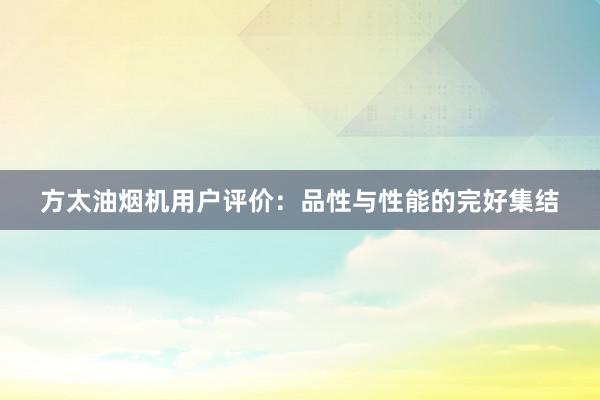 方太油烟机用户评价：品性与性能的完好集结